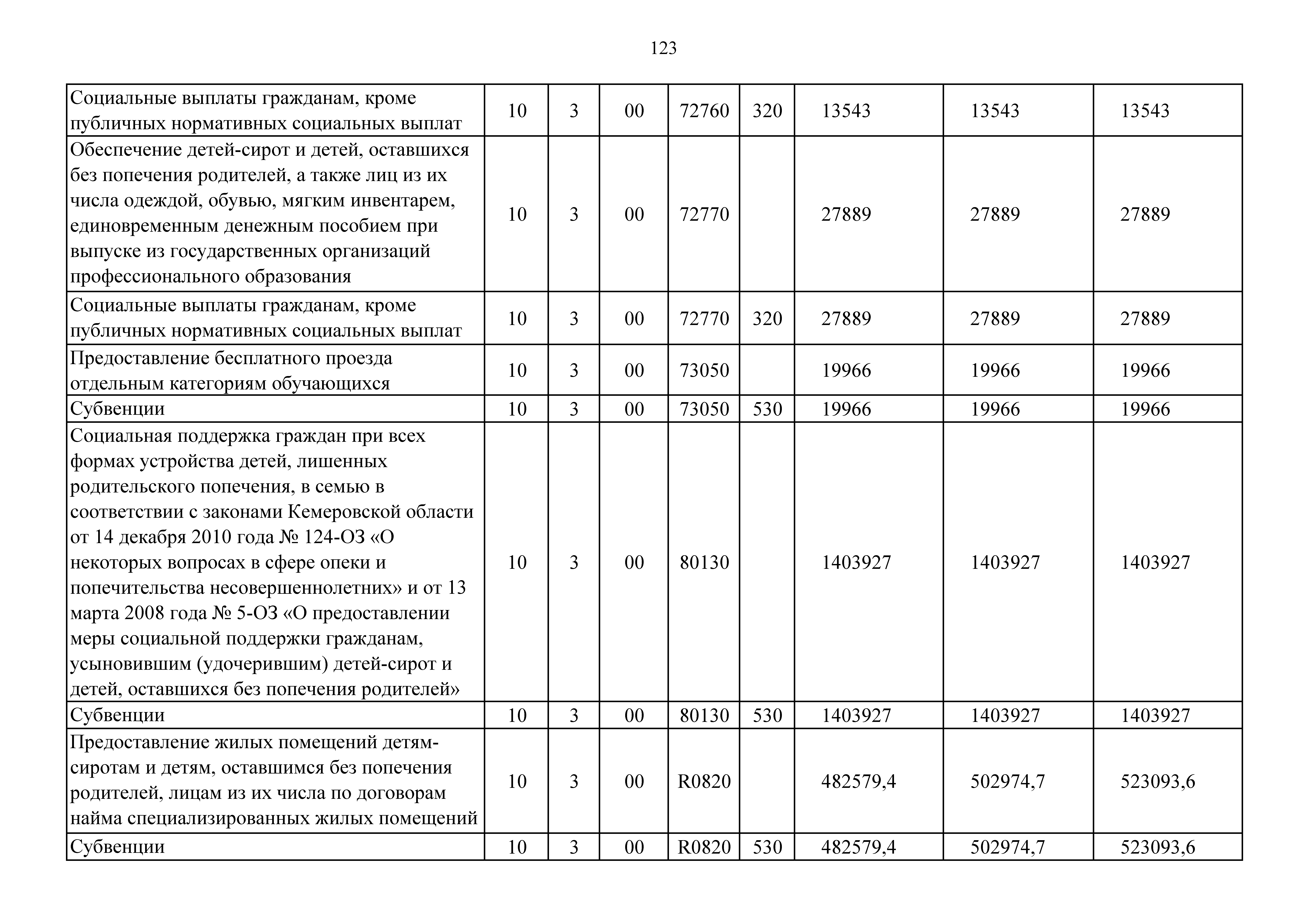 123

| | | | | | | | | |
|---|---|---|---|---|---|---|---|---|
| Социальные выплаты гражданам, кроме публичных нормативных социальных выплат | 10 | 3 | 00 | 72760 | 320 | 13543 | 13543 | 13543 |
| Обеспечение детей-сирот и детей, оставшихся без попечения родителей, а также лиц из их числа одеждой, обувью, мягким инвентарем, единовременным денежным пособием при выпуске из государственных организаций профессионального образования | 10 | 3 | 00 | 72770 | | 27889 | 27889 | 27889 |
| Социальные выплаты гражданам, кроме публичных нормативных социальных выплат | 10 | 3 | 00 | 72770 | 320 | 27889 | 27889 | 27889 |
| Предоставление бесплатного проезда отдельным категориям обучающихся | 10 | 3 | 00 | 73050 | | 19966 | 19966 | 19966 |
| Субвенции | 10 | 3 | 00 | 73050 | 530 | 19966 | 19966 | 19966 |
| Социальная поддержка граждан при всех формах устройства детей, лишенных родительского попечения, в семью в соответствии с законами Кемеровской области от 14 декабря 2010 года № 124-ОЗ «О некоторых вопросах в сфере опеки и попечительства несовершеннолетних» и от 13 марта 2008 года № 5-ОЗ «О предоставлении меры социальной поддержки гражданам, усыновившим (удочерившим) детей-сирот и детей, оставшихся без попечения родителей» | 10 | 3 | 00 | 80130 | | 1403927 | 1403927 | 1403927 |
| Субвенции | 10 | 3 | 00 | 80130 | 530 | 1403927 | 1403927 | 1403927 |
| Предоставление жилых помещений детям-сиротам и детям, оставшимся без попечения родителей, лицам из их числа по договорам найма специализированных жилых помещений | 10 | 3 | 00 | R0820 | | 482579,4 | 502974,7 | 523093,6 |
| Субвенции | 10 | 3 | 00 | R0820 | 530 | 482579,4 | 502974,7 | 523093,6 |